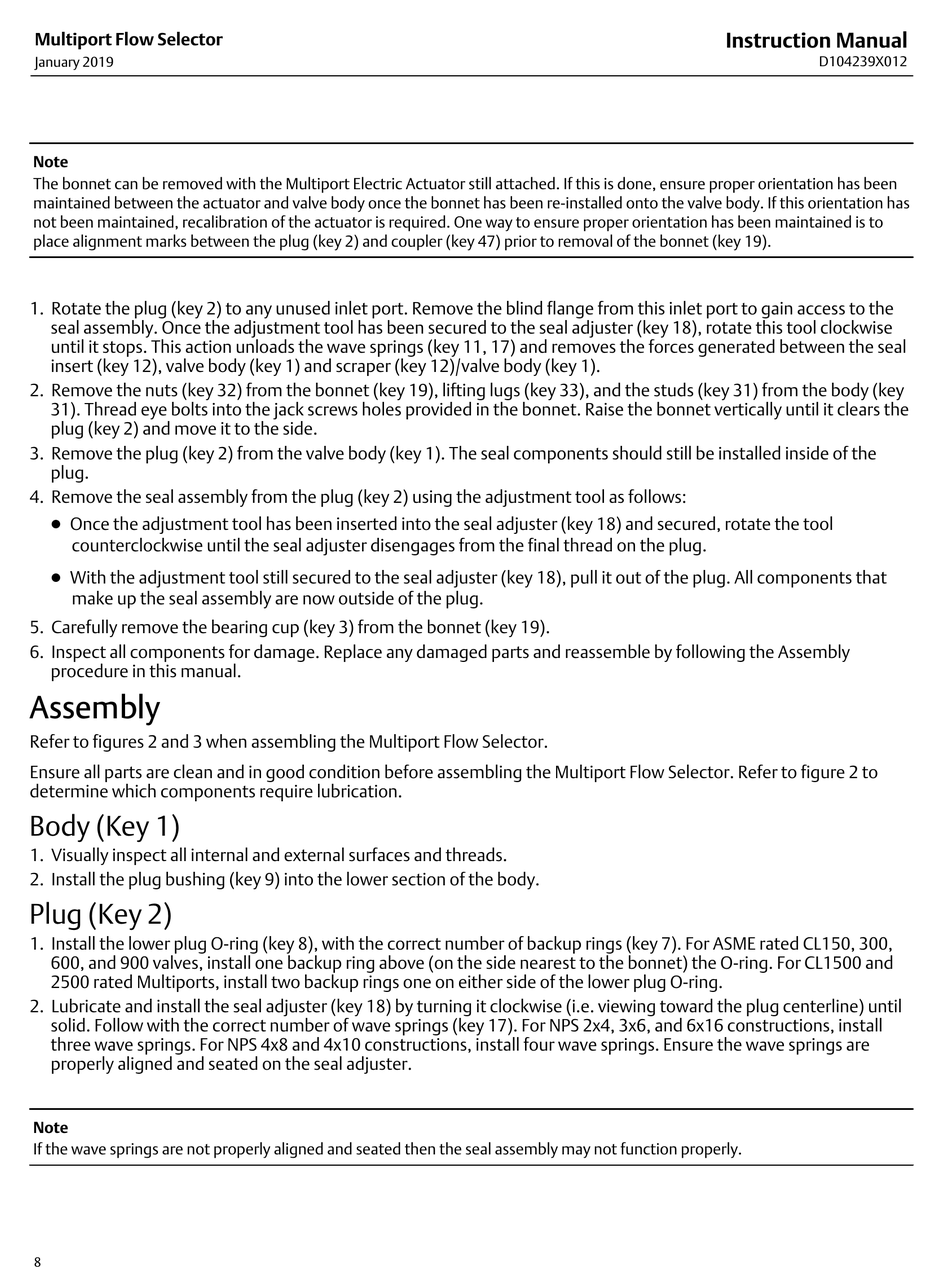 Multiport Flow Selector
January 2019

Instruction Manual
D104239X012

Note
The bonnet can be removed with the Multiport Electric Actuator still attached. If this is done, ensure proper orientation has been maintained between the actuator and valve body once the bonnet has been re-installed onto the valve body. If this orientation has not been maintained, recalibration of the actuator is required. One way to ensure proper orientation has been maintained is to place alignment marks between the plug (key 2) and coupler (key 47) prior to removal of the bonnet (key 19).

1. Rotate the plug (key 2) to any unused inlet port. Remove the blind flange from this inlet port to gain access to the seal assembly. Once the adjustment tool has been secured to the seal adjuster (key 18), rotate this tool clockwise until it stops. This action unloads the wave springs (key 11, 17) and removes the forces generated between the seal insert (key 12), valve body (key 1) and scraper (key 12)/valve body (key 1).
2. Remove the nuts (key 32) from the bonnet (key 19), lifting lugs (key 33), and the studs (key 31) from the body (key 31). Thread eye bolts into the jack screws holes provided in the bonnet. Raise the bonnet vertically until it clears the plug (key 2) and move it to the side.
3. Remove the plug (key 2) from the valve body (key 1). The seal components should still be installed inside of the plug.
4. Remove the seal assembly from the plug (key 2) using the adjustment tool as follows:
● Once the adjustment tool has been inserted into the seal adjuster (key 18) and secured, rotate the tool counterclockwise until the seal adjuster disengages from the final thread on the plug.
● With the adjustment tool still secured to the seal adjuster (key 18), pull it out of the plug. All components that make up the seal assembly are now outside of the plug.
5. Carefully remove the bearing cup (key 3) from the bonnet (key 19).
6. Inspect all components for damage. Replace any damaged parts and reassemble by following the Assembly procedure in this manual.

Assembly
Refer to figures 2 and 3 when assembling the Multiport Flow Selector.

Ensure all parts are clean and in good condition before assembling the Multiport Flow Selector. Refer to figure 2 to determine which components require lubrication.

Body (Key 1)
1. Visually inspect all internal and external surfaces and threads.
2. Install the plug bushing (key 9) into the lower section of the body.

Plug (Key 2)
1. Install the lower plug O-ring (key 8), with the correct number of backup rings (key 7). For ASME rated CL150, 300, 600, and 900 valves, install one backup ring above (on the side nearest to the bonnet) the O-ring. For CL1500 and 2500 rated Multiports, install two backup rings one on either side of the lower plug O-ring.
2. Lubricate and install the seal adjuster (key 18) by turning it clockwise (i.e. viewing toward the plug centerline) until solid. Follow with the correct number of wave springs (key 17). For NPS 2x4, 3x6, and 6x16 constructions, install three wave springs. For NPS 4x8 and 4x10 constructions, install four wave springs. Ensure the wave springs are properly aligned and seated on the seal adjuster.

Note
If the wave springs are not properly aligned and seated then the seal assembly may not function properly.

8